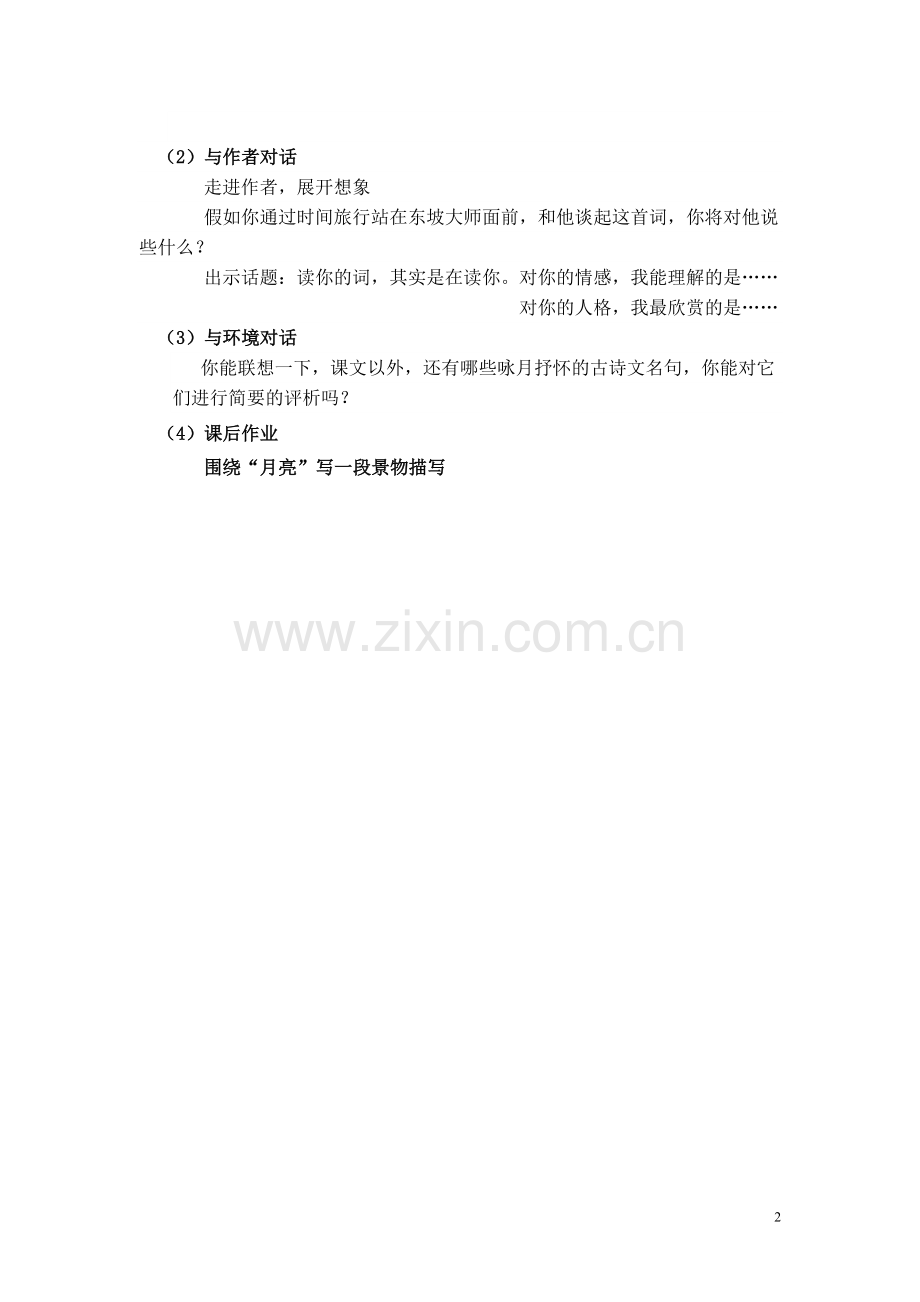 （2）与作者对话

走进作者，展开想象

假如你通过时间旅行站在东坡大师面前，和他谈起这首词，你将对他说些什么？

出示话题：读你的词，其实是在读你。对你的情感，我能理解的是……

对你的人格，我最欣赏的是……

（3）与环境对话

你能联想一下，课文以外，还有哪些咏月抒怀的古诗文名句，你能对它们进行简要的评析吗？

（4）课后作业

围绕“月亮”写一段景物描写

2

www.zixin.com.cn